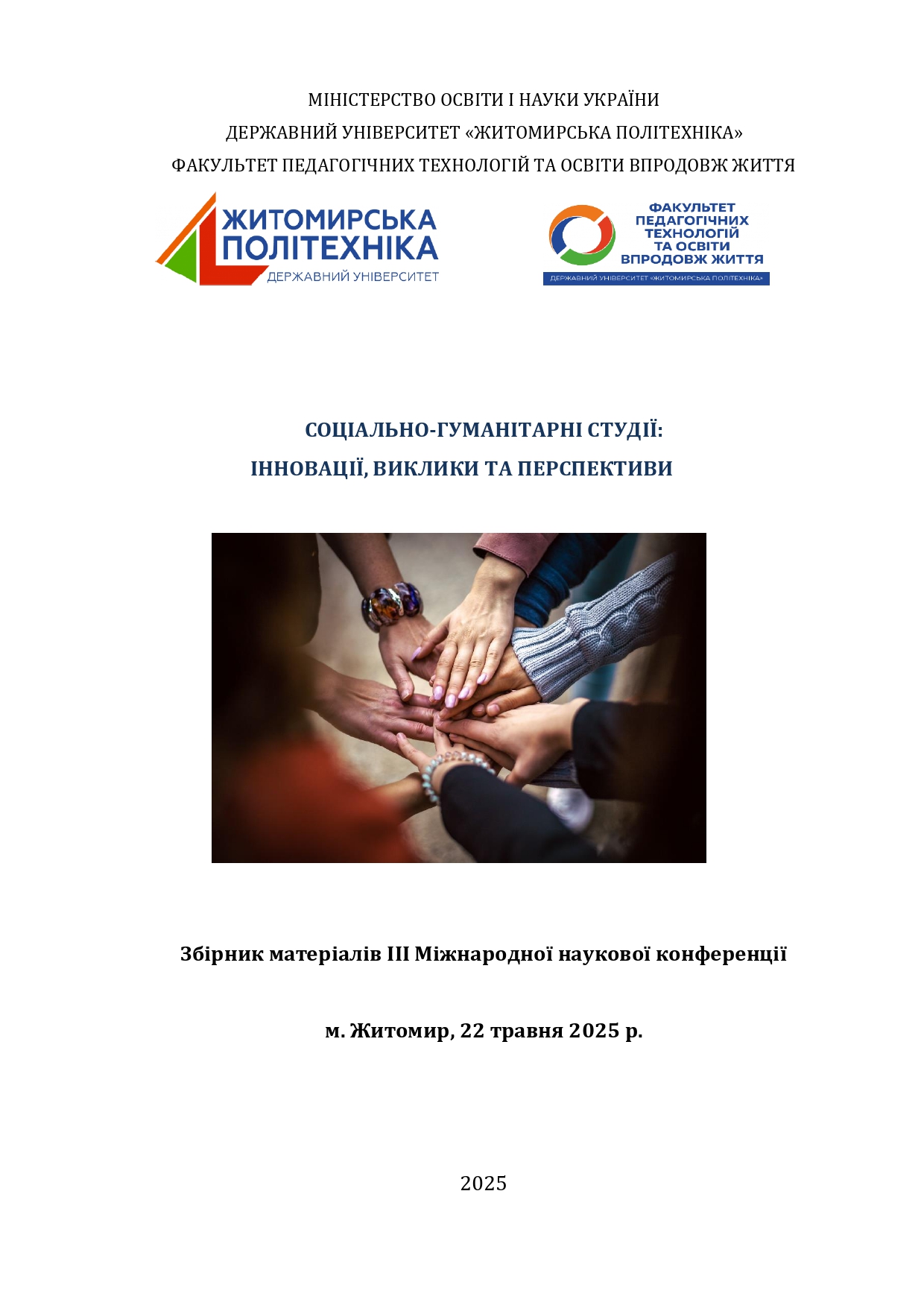 МІНІСТЕРСТВО ОСВІТИ І НАУКИ УКРАЇНИ
ДЕРЖАВНИЙ УНІВЕРСИТЕТ «ЖИТОМИРСЬКА ПОЛІТЕХНІКА»
ФАКУЛЬТЕТ ПЕДАГОГІЧНИХ ТЕХНОЛОГІЙ ТА ОСВІТИ ВПРОДОВЖ ЖИТТЯ

ЖИТОМИРСЬКА
ПОЛІТЕХНІКА
ДЕРЖАВНИЙ УНІВЕРСИТЕТ

ФАКУЛЬТЕТ
ПЕДАГОГІЧНИХ
ТЕХНОЛОГІЙ
ТА ОСВІТИ
ВПРОДОВЖ ЖИТТЯ
ДЕРЖАВНИЙ УНІВЕРСИТЕТ «ЖИТОМИРСЬКА ПОЛІТЕХНІКА»

СОЦІАЛЬНО-ГУМАНІТАРНІ СТУДІЇ:
ІННОВАЦІЇ, ВИКЛИКИ ТА ПЕРСПЕКТИВИ

Збірник матеріалів ІІІ Міжнародної наукової конференції

м. Житомир, 22 травня 2025 р.

2025